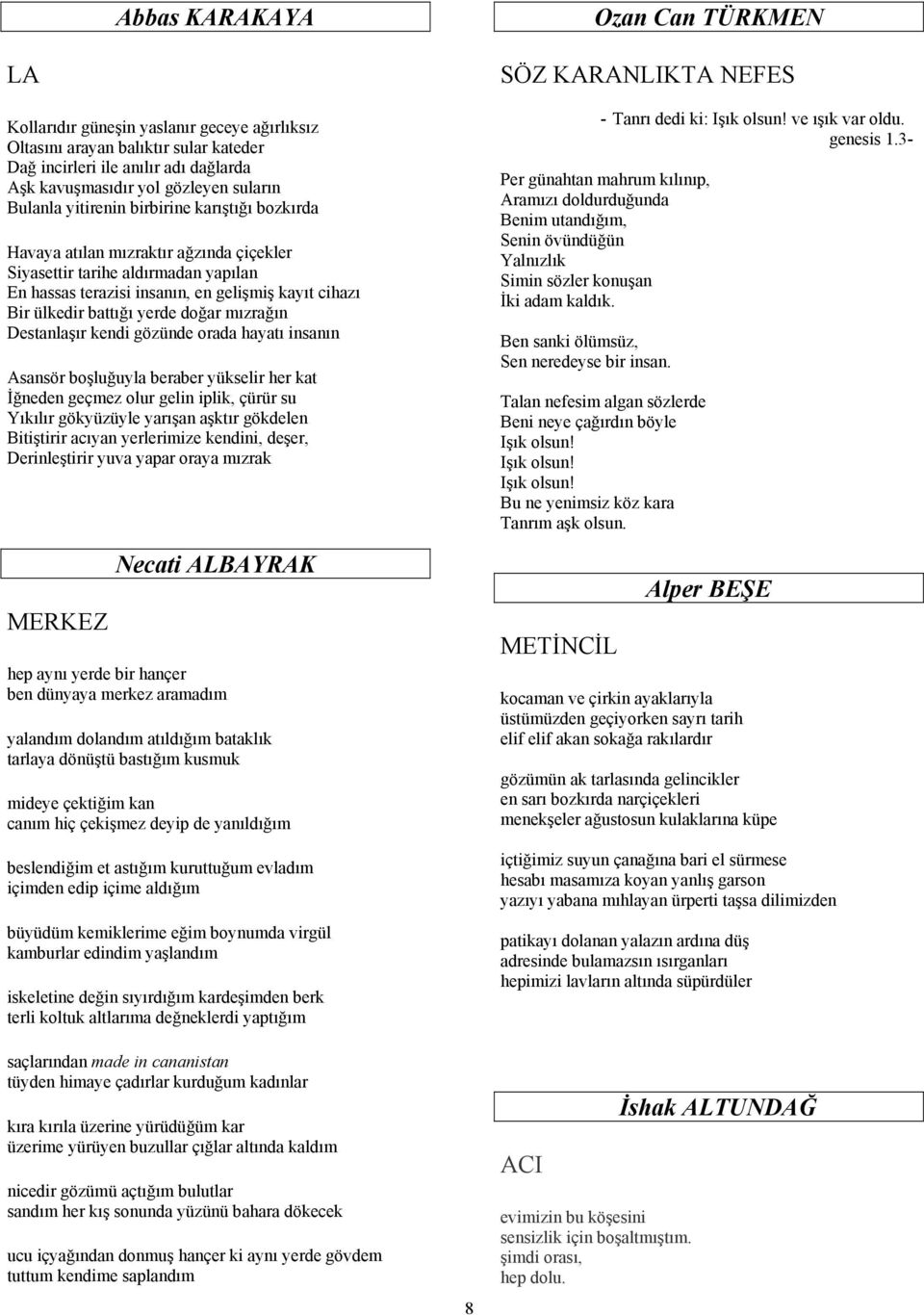 Abbas KARAKAYA

LA

Kollarıdır güneşin yaslanır geceye ağırlıksız
Oltasını arayan balıktır sular kateder
Dağ incirleri ile anılır adı dağlarda
Aşk kavuşmasıdır yol gözleyen suların
Bulanla yitirenin birbirine karıştığı bozkırda

Havaya atılan mızraktır ağzında çiçekler
Siyasettir tarihe aldırmadan yapılan
En hassas terazisi insanın, en gelişmiş kayıt cihazı
Bir ülkedir battığı yerde doğar mızrağın
Destanlaşır kendi gözünde orada hayatı insanın

Asansör boşluğuyla beraber yükselir her kat
İğneden geçmez olur gelin iplik, çürür su
Yıkılır gökyüzüyle yarışan aşktır gökdelen
Bitiştirir acıyan yerlerimize kendini, deşer,
Derinleştirir yuva yapar oraya mızrak

Necati ALBAYRAK

MERKEZ

hep aynı yerde bir hançer
ben dünyaya merkez aramadım

yalandım dolandım atıldığım bataklık
tarlaya dönüştü bastığım kusmuk

mideye çektiğim kan
canım hiç çekişmez deyip de yanıldığım

beslendiğim et astığım kuruttuğum evladım
içimden edip içime aldığım

büyüdüm kemiklerime eğim boynumda virgül
kamburlar edindim yaşlandım

iskeletine değin sıyırdığım kardeşimden berk
terli koltuk altlarıma değneklerdi yaptığım

saçlarından made in cananistan
tüyden himaye çadırlar kurduğum kadınlar

kıra kırıla üzerine yürüdüğüm kar
üzerime yürüyen buzullar çığlar altında kaldım

nicedir gözümü açtığım bulutlar
sandım her kış sonunda yüzünü bahara dökecek

ucu içyağından donmuş hançer ki aynı yerde gövdem
tuttum kendime saplandım

Ozan Can TÜRKMEN

SÖZ KARANLIKTA NEFES

- Tanrı dedi ki: Işık olsun! ve ışık var oldu.
genesis 1.3-

Per günahtan mahrum kılınıp,
Aramızı doldurduğunda
Benim utandığım,
Senin övündüğün
Yalnızlık
Simin sözler konuşan
İki adam kaldık.

Ben sanki ölümsüz,
Sen neredeyse bir insan.

Talan nefesim algan sözlerde
Beni neye çağırdın böyle
Işık olsun!
Işık olsun!
Işık olsun!
Bu ne yenimsiz köz kara
Tanrım aşk olsun.

Alper BEŞE

METİNCİL

kocaman ve çirkin ayaklarıyla
üstümüzden geçiyorken sayrı tarih
elif elif akan sokağa rakılardır

gözümün ak tarlasında gelincikler
en sarı bozkırda narçiçekleri
menekşeler ağustosun kulaklarına küpe

içtiğimiz suyun çanağına bari el sürmese
hesabı masamıza koyan yanlış garson
yazıyı yabana mıhlayan ürperti taşsa dilimizden

patikayı dolanan yalazın ardına düş
adresinde bulamazsın ısırganları
hepimizi lavların altında süpürdüler

İshak ALTUNDAĞ

ACI

evimizin bu köşesini
sensizlik için boşaltmıştım.
şimdi orası,
hep dolu.

8